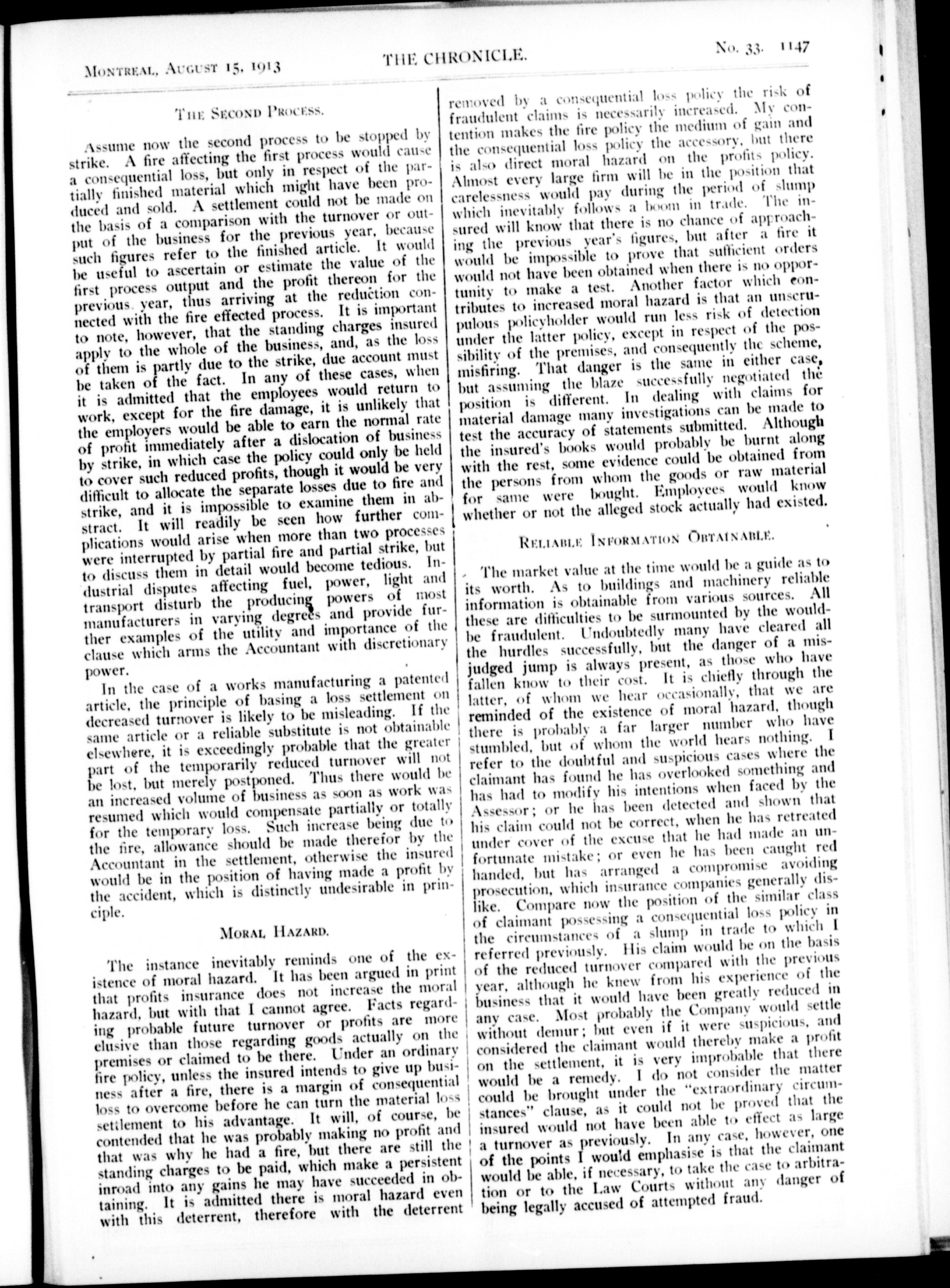 MONTREAL, AUGUST 15, 1913 THE CHRONICLE. No. 33. 1147

THE SECOND PROCESS.

Assume now the second process to be stopped by strike. A fire affecting the first process would cause a consequential loss, but only in respect of the partially finished material which might have been produced and sold. A settlement could not be made on the basis of a comparison with the turnover or output of the business for the previous year, because such figures refer to the finished article. It would be useful to ascertain or estimate the value of the first process output and the profit thereon for the previous year, thus arriving at the reduction connected with the fire effected process. It is important to note, however, that the standing charges insured apply to the whole of the business, and, as the loss of them is partly due to the strike, due account must be taken of the fact. In any of these cases, when it is admitted that the employees would return to work, except for the fire damage, it is unlikely that the employers would be able to earn the normal rate of profit immediately after a dislocation of business by strike, in which case the policy could only be held to cover such reduced profits, though it would be very difficult to allocate the separate losses due to fire and strike, and it is impossible to examine them in abstract. It will readily be seen how further complications would arise when more than two processes were interrupted by partial fire and partial strike, but to discuss them in detail would become tedious. Industrial disputes affecting fuel, power, light and transport disturb the producing powers of most manufacturers in varying degrees and provide further examples of the utility and importance of the clause which arms the Accountant with discretionary power.

In the case of a works manufacturing a patented article, the principle of basing a loss settlement on decreased turnover is likely to be misleading. If the same article or a reliable substitute is not obtainable elsewhere, it is exceedingly probable that the greater part of the temporarily reduced turnover will not be lost, but merely postponed. Thus there would be an increased volume of business as soon as work was resumed which would compensate partially or totally for the temporary loss. Such increase being due to the fire, allowance should be made therefor by the Accountant in the settlement, otherwise the insured would be in the position of having made a profit by the accident, which is distinctly undesirable in principle.

MORAL HAZARD.

The instance inevitably reminds one of the existence of moral hazard. It has been argued in print that profits insurance does not increase the moral hazard, but with that I cannot agree. Facts regarding probable future turnover or profits are more elusive than those regarding goods actually on the premises or claimed to be there. Under an ordinary fire policy, unless the insured intends to give up business after a fire, there is a margin of consequential loss to overcome before he can turn the material loss settlement to his advantage. It will, of course, be contended that he was probably making no profit and that was why he had a fire, but there are still the standing charges to be paid, which make a persistent inroad into any gains he may have succeeded in obtaining. It is admitted there is moral hazard even with this deterrent, therefore with the deterrent removed by a consequential loss policy the risk of fraudulent claims is necessarily increased. My contention makes the fire policy the medium of gain and the consequential loss policy the accessory, but there is also direct moral hazard on the profits policy. Almost every large firm will be in the position that carelessness would pay during the period of slump which inevitably follows a boom in trade. The insured will know that there is no chance of approaching the previous year's figures, but after a fire it would be impossible to prove that sufficient orders would not have been obtained when there is no opportunity to make a test. Another factor which contributes to increased moral hazard is that an unscrupulous policyholder would run less risk of detection under the latter policy, except in respect of the possibility of the premises, and consequently the scheme, misfiring. That danger is the same in either case, but assuming the blaze successfully negotiated the position is different. In dealing with claims for material damage many investigations can be made to test the accuracy of statements submitted. Although the insured's books would probably be burnt along with the rest, some evidence could be obtained from the persons from whom the goods or raw material for same were bought. Employees would know whether or not the alleged stock actually had existed.

RELIABLE INFORMATION OBTAINABLE.

The market value at the time would be a guide as to its worth. As to buildings and machinery reliable information is obtainable from various sources. All these are difficulties to be surmounted by the would-be fraudulent. Undoubtedly many have cleared all the hurdles successfully, but the danger of a misjudged jump is always present, as those who have fallen know to their cost. It is chiefly through the latter, of whom we hear occasionally, that we are reminded of the existence of moral hazard, though there is probably a far larger number who have stumbled, but of whom the world hears nothing. I refer to the doubtful and suspicious cases where the claimant has found he has overlooked something and has had to modify his intentions when faced by the Assessor; or he has been detected and shown that his claim could not be correct, when he has retreated under cover of the excuse that he had made an unfortunate mistake; or even he has been caught red handed, but has arranged a compromise avoiding prosecution, which insurance companies generally dislike. Compare now the position of the similar class of claimant possessing a consequential loss policy in the circumstances of a slump in trade to which I referred previously. His claim would be on the basis of the reduced turnover compared with the previous year, although he knew from his experience of the business that it would have been greatly reduced in any case. Most probably the Company would settle without demur; but even if it were suspicious, and considered the claimant would thereby make a profit on the settlement, it is very improbable that there would be a remedy. I do not consider the matter could be brought under the "extraordinary circumstances" clause, as it could not be proved that the insured would not have been able to effect as large a turnover as previously. In any case, however, one of the points I would emphasise is that the claimant would be able, if necessary, to take the case to arbitration or to the Law Courts without any danger of being legally accused of attempted fraud.